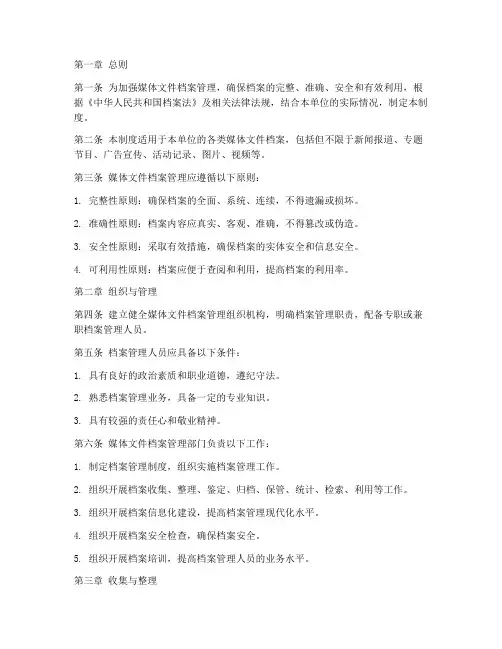 第一章 总则

第一条 为加强媒体文件档案管理，确保档案的完整、准确、安全和有效利用，根据《中华人民共和国档案法》及相关法律法规，结合本单位的实际情况，制定本制度。

第二条 本制度适用于本单位的各类媒体文件档案，包括但不限于新闻报道、专题节目、广告宣传、活动记录、图片、视频等。

第三条 媒体文件档案管理应遵循以下原则：

1. 完整性原则：确保档案的全面、系统、连续，不得遗漏或损坏。

2. 准确性原则：档案内容应真实、客观、准确，不得篡改或伪造。

3. 安全性原则：采取有效措施，确保档案的实体安全和信息安全。

4. 可利用性原则：档案应便于查阅和利用，提高档案的利用率。

第二章 组织与管理

第四条 建立健全媒体文件档案管理组织机构，明确档案管理职责，配备专职或兼职档案管理人员。

第五条 档案管理人员应具备以下条件：

1. 具有良好的政治素质和职业道德，遵纪守法。

2. 熟悉档案管理业务，具备一定的专业知识。

3. 具有较强的责任心和敬业精神。

第六条 媒体文件档案管理部门负责以下工作：

1. 制定档案管理制度，组织实施档案管理工作。

2. 组织开展档案收集、整理、鉴定、归档、保管、统计、检索、利用等工作。

3. 组织开展档案信息化建设，提高档案管理现代化水平。

4. 组织开展档案安全检查，确保档案安全。

5. 组织开展档案培训，提高档案管理人员的业务水平。

第三章 收集与整理